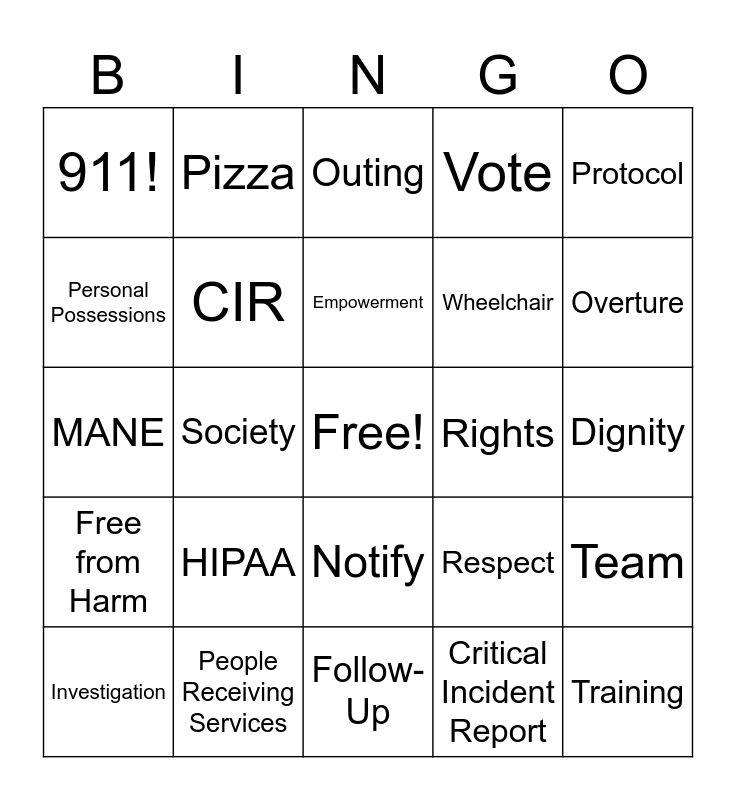 | B | I | N | G | O |
|---|---|---|---|---|
| 911! | Pizza | Outing | Vote | Protocol |
| Personal Possessions | CIR | Empowerment | Wheelchair | Overture |
| MANE | Society | Free! | Rights | Dignity |
| Free from Harm | HIPAA | Notify | Respect | Team |
| Investigation | People Receiving Services | Follow-Up | Critical Incident Report | Training |